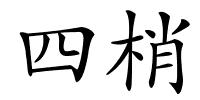 四梢